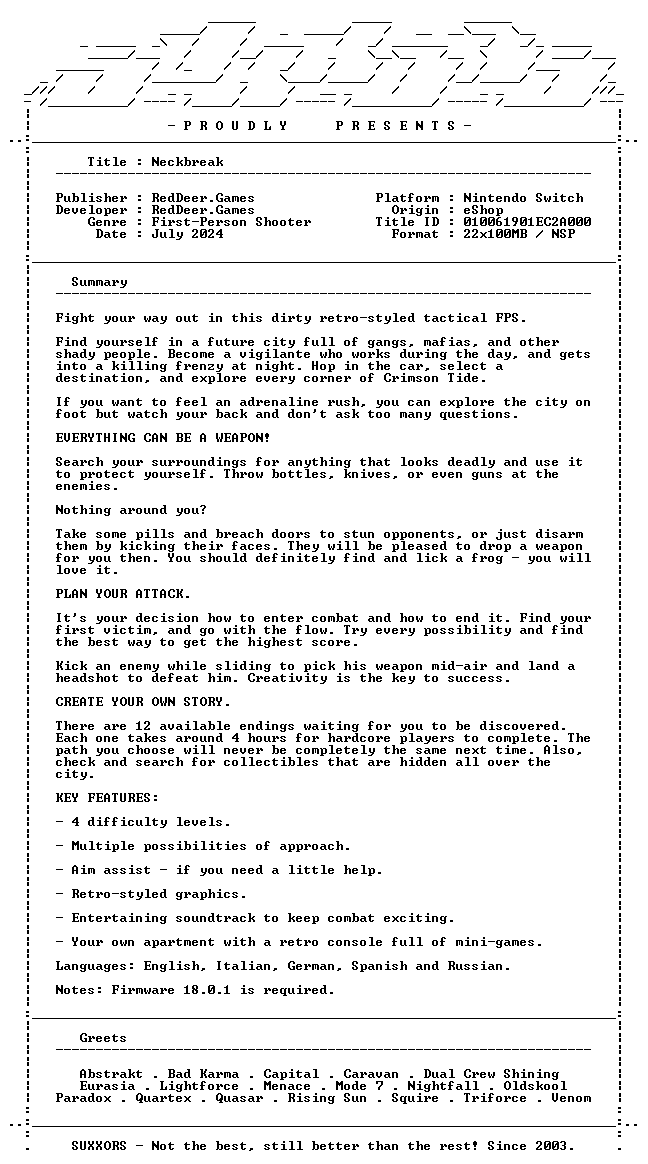 - P R O U D L Y    P R E S E N T S -

Title : Neckbreak

Publisher : RedDeer.Games
Developer : RedDeer.Games
Genre : First-Person Shooter
Date : July 2024

Platform : Nintendo Switch
Origin : eShop
Title ID : 010061901EC2A000
Format : 22x100MB / NSP

Summary

Fight your way out in this dirty retro-styled tactical FPS.

Find yourself in a future city full of gangs, mafias, and other shady people. Become a vigilante who works during the day, and gets into a killing frenzy at night. Hop in the car, select a destination, and explore every corner of Crimson Tide.

If you want to feel an adrenaline rush, you can explore the city on foot but watch your back and don't ask too many questions.

EVERYTHING CAN BE A WEAPON!

Search your surroundings for anything that looks deadly and use it to protect yourself. Throw bottles, knives, or even guns at the enemies.

Nothing around you?

Take some pills and breach doors to stun opponents, or just disarm them by kicking their faces. They will be pleased to drop a weapon for you then. You should definitely find and lick a frog - you will love it.

PLAN YOUR ATTACK.

It's your decision how to enter combat and how to end it. Find your first victim, and go with the flow. Try every possibility and find the best way to get the highest score.

Kick an enemy while sliding to pick his weapon mid-air and land a headshot to defeat him. Creativity is the key to success.

CREATE YOUR OWN STORY.

There are 12 available endings waiting for you to be discovered. Each one takes around 4 hours for hardcore players to complete. The path you choose will never be completely the same next time. Also, check and search for collectibles that are hidden all over the city.

KEY FEATURES:

- 4 difficulty levels.

- Multiple possibilities of approach.

- Aim assist - if you need a little help.

- Retro-styled graphics.

- Entertaining soundtrack to keep combat exciting.

- Your own apartment with a retro console full of mini-games.

Languages: English, Italian, German, Spanish and Russian.

Notes: Firmware 18.0.1 is required.

Greets

Abstrakt . Bad Karma . Capital . Caravan . Dual Crew Shining
Eurasia . Lightforce . Menace . Mode 7 . Nightfall . Oldskool
Paradox . Quartex . Quasar . Rising Sun . Squire . Triforce . Venom

SUXXORS - Not the best, still better than the rest! Since 2003.